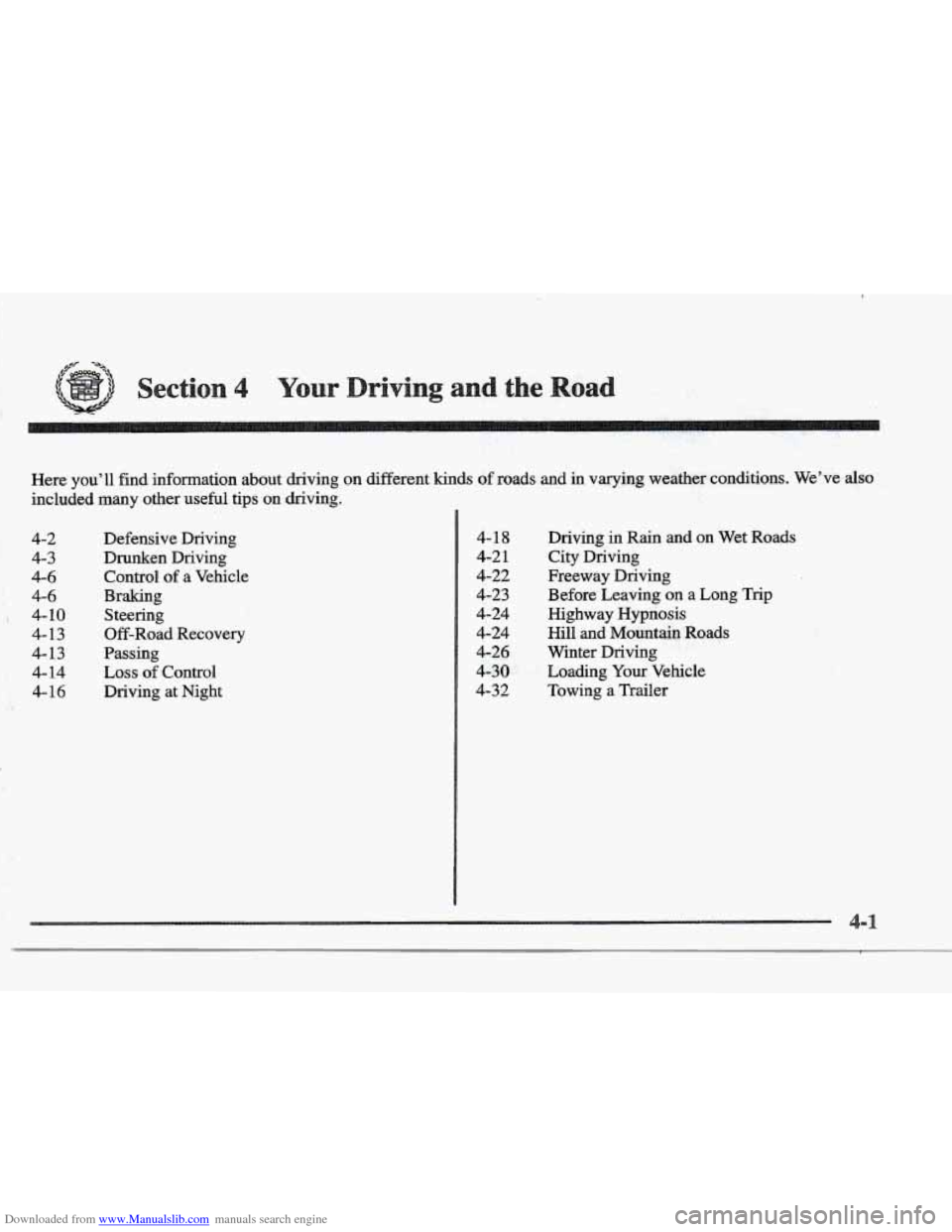 Section 4 Your Driving and the Road

Here you'll find information about driving on different kinds of roads and in varying weather conditions. We've also included many other useful tips on driving.

4-2 Defensive Driving
4-3 Drunken Driving
4-6 Control of a Vehicle
4-6 Braking
4-10 Steering
4-13 Off-Road Recovery
4-13 Passing
4-14 Loss of Control
4-16 Driving at Night

4-18 Driving in Rain and on Wet Roads
4-21 City Driving
4-22 Freeway Driving
4-23 Before Leaving on a Long Trip
4-24 Highway Hypnosis
4-24 Hill and Mountain Roads
4-26 Winter Driving
4-30 Loading Your Vehicle
4-32 Towing a Trailer

4-1

Downloaded from www.Manualslib.com manuals search engine

carmanualsonline.info